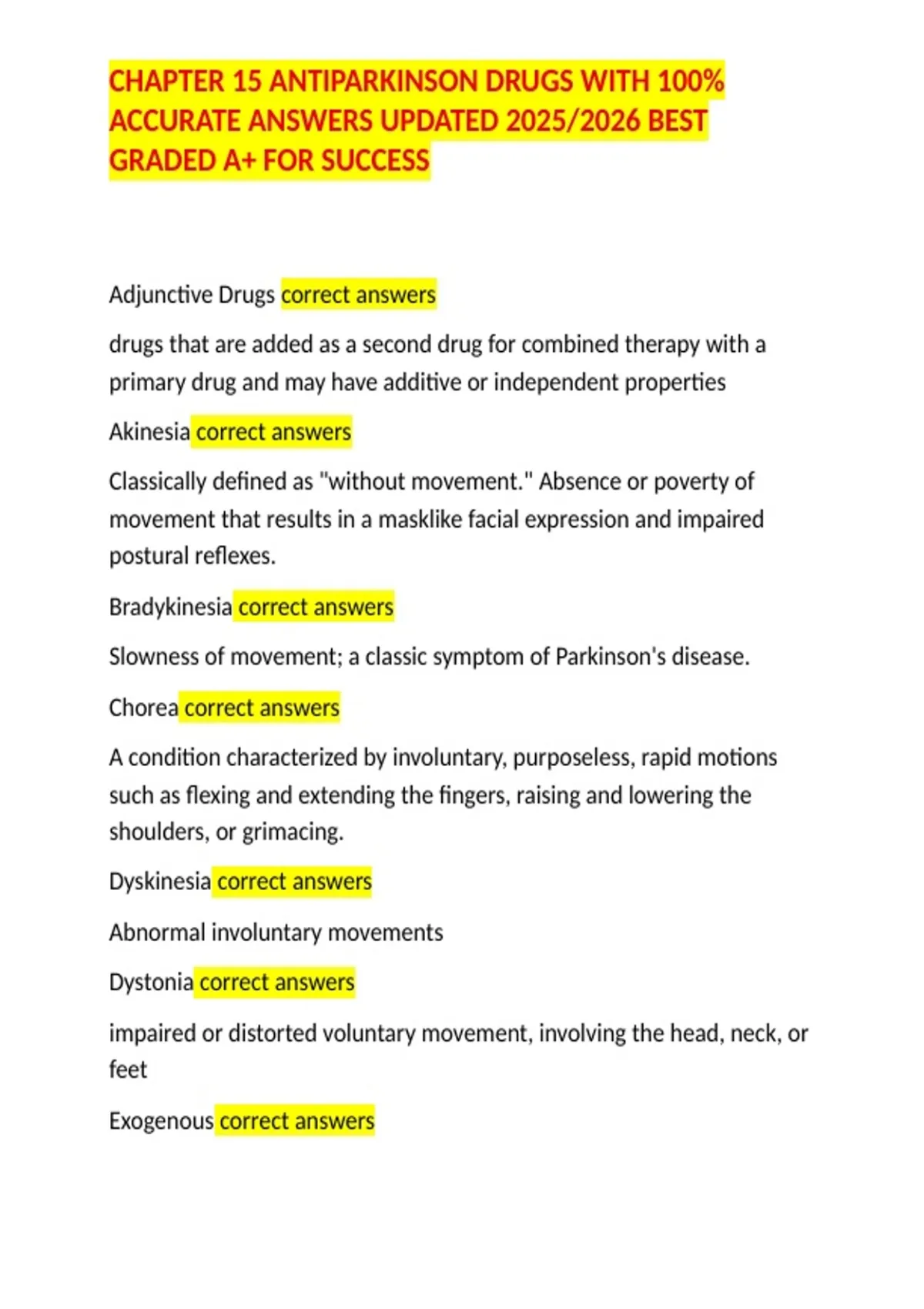 CHAPTER 15 ANTIPARKINSON DRUGS WITH 100% ACCURATE ANSWERS UPDATED 2025/2026 BEST GRADED A+ FOR SUCCESS

Adjunctive Drugs correct answers

drugs that are added as a second drug for combined therapy with a primary drug and may have additive or independent properties

Akinesia correct answers

Classically defined as "without movement." Absence or poverty of movement that results in a masklike facial expression and impaired postural reflexes.

Bradykinesia correct answers

Slowness of movement; a classic symptom of Parkinson's disease.

Chorea correct answers

A condition characterized by involuntary, purposeless, rapid motions such as flexing and extending the fingers, raising and lowering the shoulders, or grimacing.

Dyskinesia correct answers

Abnormal involuntary movements

Dystonia correct answers

impaired or distorted voluntary movement, involving the head, neck, or feet

Exogenous correct answers